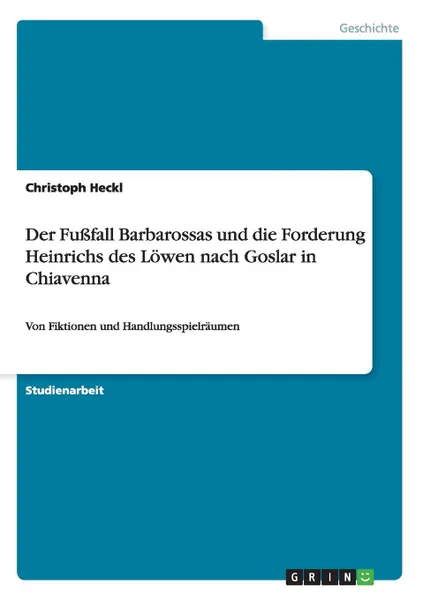 Geschichte

Christoph Heckl

Der Fußfall Barbarossas und die Forderung Heinrichs des Löwen nach Goslar in Chiavenna

Von Fiktionen und Handlungsspielräumen

Studienarbeit

GRIN